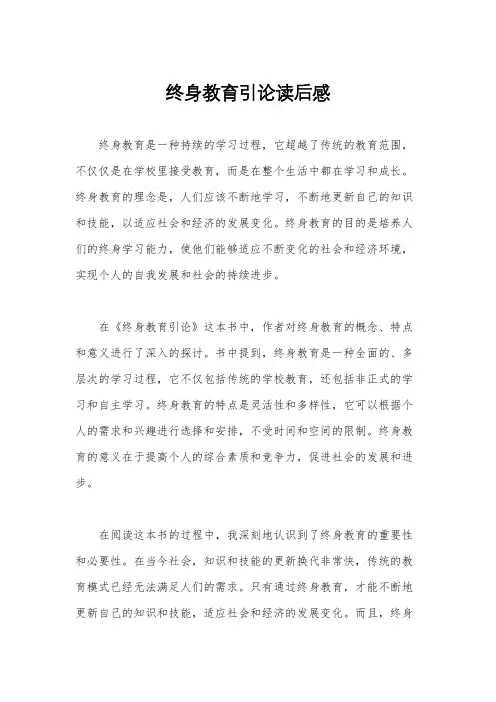 终身教育引论读后感

终身教育是一种持续的学习过程，它超越了传统的教育范围，不仅仅是在学校里接受教育，而是在整个生活中都在学习和成长。终身教育的理念是，人们应该不断地学习，不断地更新自己的知识和技能，以适应社会和经济的发展变化。终身教育的目的是培养人们的终身学习能力，使他们能够适应不断变化的社会和经济环境，实现个人的自我发展和社会的持续进步。

在《终身教育引论》这本书中，作者对终身教育的概念、特点和意义进行了深入的探讨。书中提到，终身教育是一种全面的、多层次的学习过程，它不仅包括传统的学校教育，还包括非正式的学习和自主学习。终身教育的特点是灵活性和多样性，它可以根据个人的需求和兴趣进行选择和安排，不受时间和空间的限制。终身教育的意义在于提高个人的综合素质和竞争力，促进社会的发展和进步。

在阅读这本书的过程中，我深刻地认识到了终身教育的重要性和必要性。在当今社会，知识和技能的更新换代非常快，传统的教育模式已经无法满足人们的需求。只有通过终身教育，才能不断地更新自己的知识和技能，适应社会和经济的发展变化。而且，终身